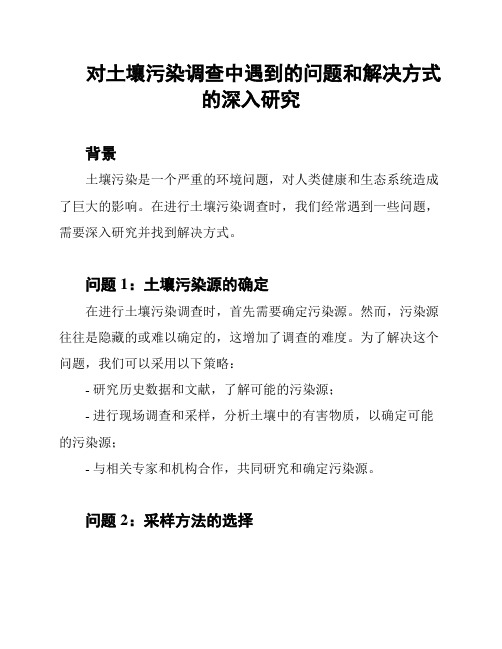 对土壤污染调查中遇到的问题和解决方式的深入研究

背景

土壤污染是一个严重的环境问题，对人类健康和生态系统造成了巨大的影响。在进行土壤污染调查时，我们经常遇到一些问题，需要深入研究并找到解决方式。

问题 1：土壤污染源的确定

在进行土壤污染调查时，首先需要确定污染源。然而，污染源往往是隐藏的或难以确定的，这增加了调查的难度。为了解决这个问题，我们可以采用以下策略：

- 研究历史数据和文献，了解可能的污染源；

- 进行现场调查和采样，分析土壤中的有害物质，以确定可能的污染源；

- 与相关专家和机构合作，共同研究和确定污染源。

问题 2：采样方法的选择